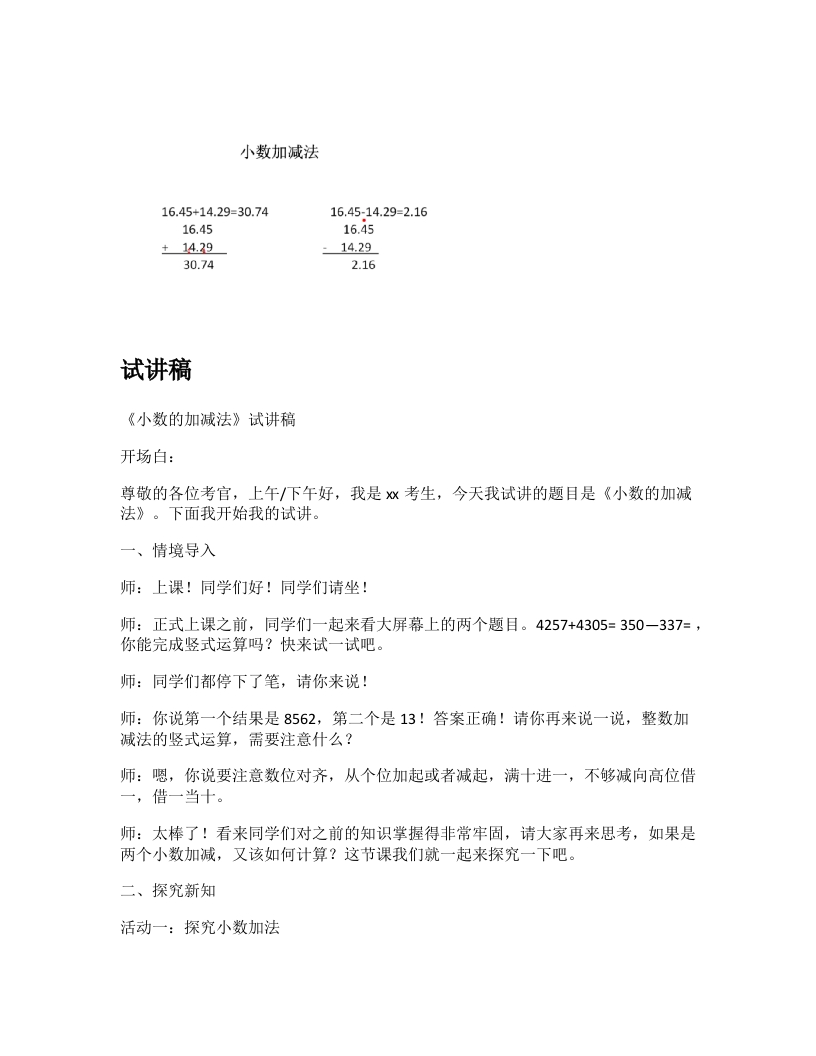 小数加减法

16.45+14.29=30.74
16.45
+ 14.29
30.74

16.45-14.29=2.16
16.45
- 14.29
2.16

试讲稿

《小数的加减法》试讲稿

开场白：

尊敬的各位考官，上午/下午好，我是 xx 考生，今天我试讲的题目是《小数的加减法》。下面我开始我的试讲。

一、情境导入

师：上课！同学们好！同学们请坐！

师：正式上课之前，同学们一起来看大屏幕上的两个题目。4257+4305= 350—337=，你能完成竖式运算吗？快来试一试吧。

师：同学们都停下了笔，请你来说！

师：你说第一个结果是 8562，第二个是 13！答案正确！请你再来说一说，整数加减法的竖式运算，需要注意什么？

师：嗯，你说要注意数位对齐，从个位加起或者减起，满十进一，不够减向高位借一，借一当十。

师：太棒了！看来同学们对之前的知识掌握得非常牢固，请大家再来思考，如果是两个小数加减，又该如何计算？这节课我们就一起来探究一下吧。

二、探究新知

活动一：探究小数加法